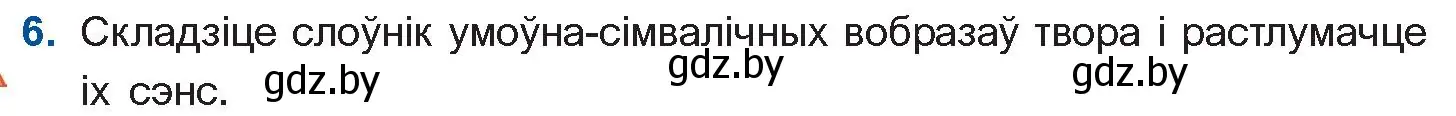 6. Складзіце слоўнік умоўна-сімвалічных вобразаў твора і растлумачце іх сэнс. gdz.by gdz.by gdz.by